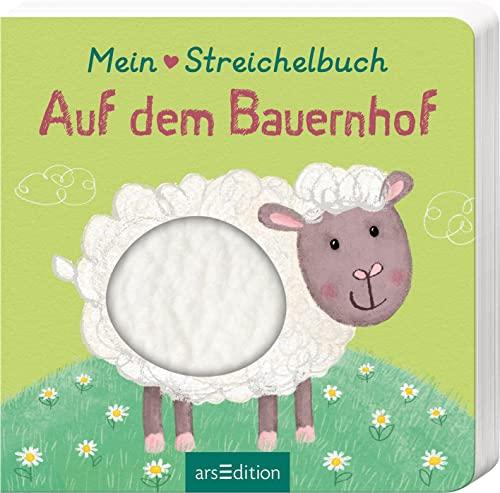 Mein Streichelbuch
Auf dem Bauernhof

arsEdition